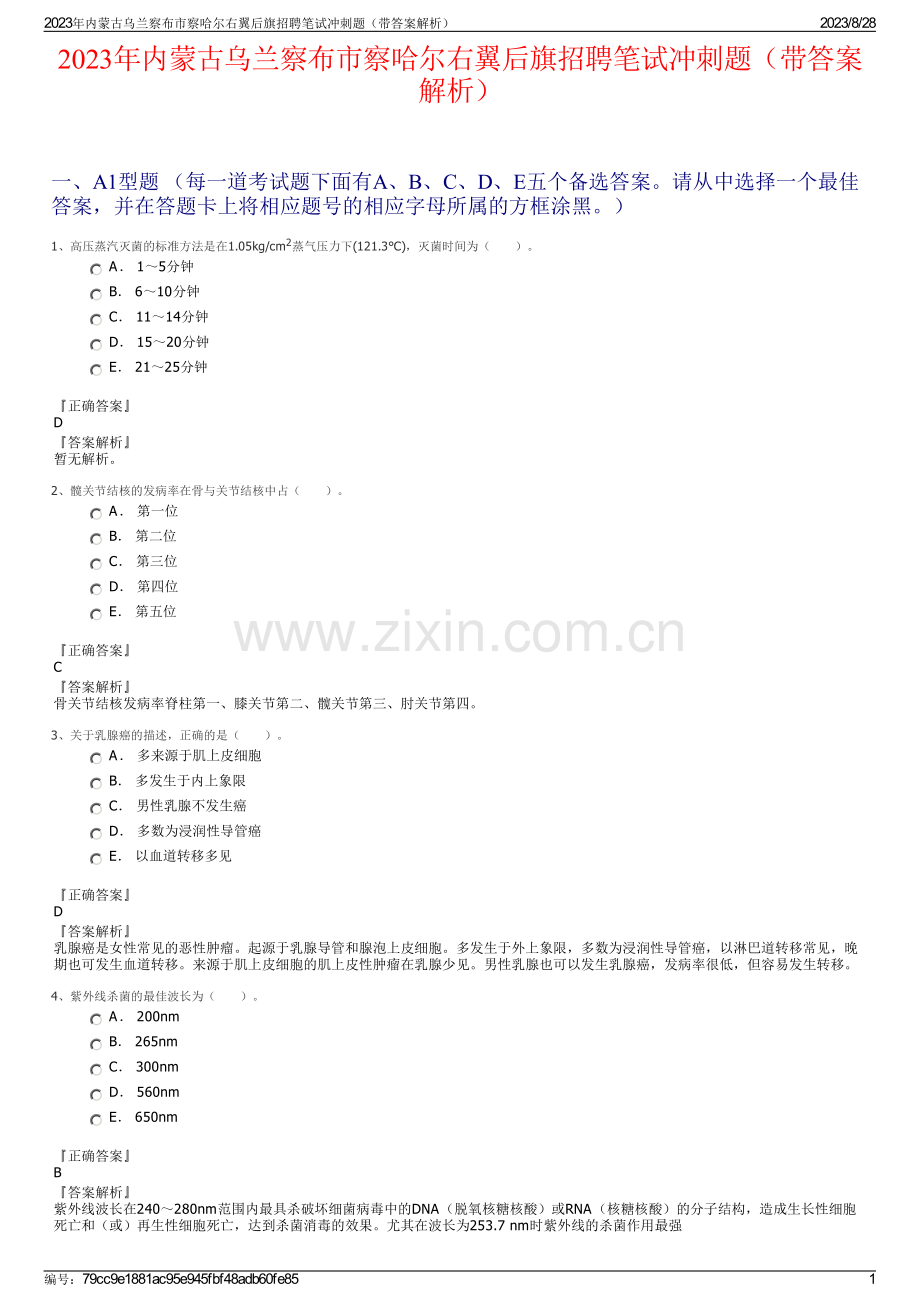 2023年内蒙古乌兰察布市察哈尔右翼后旗招聘笔试冲刺题（带答案解析）

2023/8/28

2023年内蒙古乌兰察布市察哈尔右翼后旗招聘笔试冲刺题（带答案解析）

一、A1型题 （每一道考试题下面有A、B、C、D、E五个备选答案。请从中选择一个最佳答案，并在答题卡上将相应题号的相应字母所属的方框涂黑。）

1、高压蒸汽灭菌的标准方法是在1.05kg/cm$^2$蒸气压力下(121.3℃)，灭菌时间为（　　）。

A． 1～5分钟
B． 6～10分钟
C． 11～14分钟
D． 15～20分钟
E． 21～25分钟

『正确答案』
D
『答案解析』
暂无解析。

2、髋关节结核的发病率在骨与关节结核中占（　　）。

A． 第一位
B． 第二位
C． 第三位
D． 第四位
E． 第五位

www.zixin.com.cn

『正确答案』
C
『答案解析』
骨关节结核发病率脊柱第一、膝关节第二、髋关节第三、肘关节第四。

3、关于乳腺癌的描述，正确的是（　　）。

A． 多来源于肌上皮细胞
B． 多发生于内上象限
C． 男性乳腺不发生癌
D． 多数为浸润性导管癌
E． 以血道转移多见

『正确答案』
D
『答案解析』
乳腺癌是女性常见的恶性肿瘤。起源于乳腺导管和腺泡上皮细胞。多发生于外上象限，多数为浸润性导管癌，以淋巴道转移常见，晚期也可发生血道转移。来源于肌上皮细胞的肌上皮性肿瘤在乳腺少见。男性乳腺也可以发生乳腺癌，发病率很低，但容易发生转移。

4、紫外线杀菌的最佳波长为（　　）。

A． 200nm
B． 265nm
C． 300nm
D． 560nm
E． 650nm

『正确答案』
B
『答案解析』
紫外线波长在240～280nm范围内最具杀破坏细菌病毒中的DNA（脱氧核糖核酸）或RNA（核糖核酸）的分子结构，造成生长性细胞死亡和（或）再生性细胞死亡，达到杀菌消毒的效果。尤其在波长为253.7 nm时紫外线的杀菌作用最强

编号：79cc9e1881ac95e945fbf48adb60fe85

1